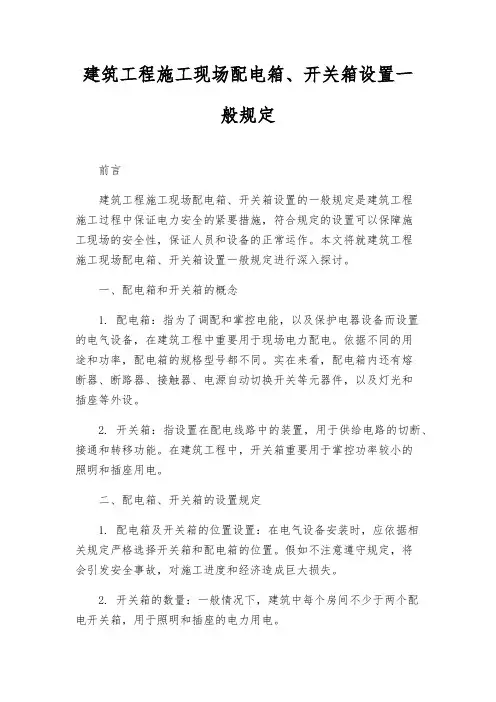 建筑工程施工现场配电箱、开关箱设置一般规定

前言

建筑工程施工现场配电箱、开关箱设置的一般规定是建筑工程施工过程中保证电力安全的紧要措施，符合规定的设置可以保障施工现场的安全性，保证人员和设备的正常运作。本文将就建筑工程施工现场配电箱、开关箱设置一般规定进行深入探讨。

一、配电箱和开关箱的概念

1. 配电箱：指为了调配和掌控电能，以及保护电器设备而设置的电气设备，在建筑工程中重要用于现场电力配电。依据不同的用途和功率，配电箱的规格型号都不同。实在来看，配电箱内还有熔断器、断路器、接触器、电源自动切换开关等元器件，以及灯光和插座等外设。

2. 开关箱：指设置在配电线路中的装置，用于供给电路的切断、接通和转移功能。在建筑工程中，开关箱重要用于掌控功率较小的照明和插座用电。

二、配电箱、开关箱的设置规定

1. 配电箱及开关箱的位置设置：在电气设备安装时，应依据相关规定严格选择开关箱和配电箱的位置。假如不注意遵守规定，将会引发安全事故，对施工进度和经济造成巨大损失。

2. 开关箱的数量：一般情况下，建筑中每个房间不少于两个配电开关箱，用于照明和插座的电力用电。